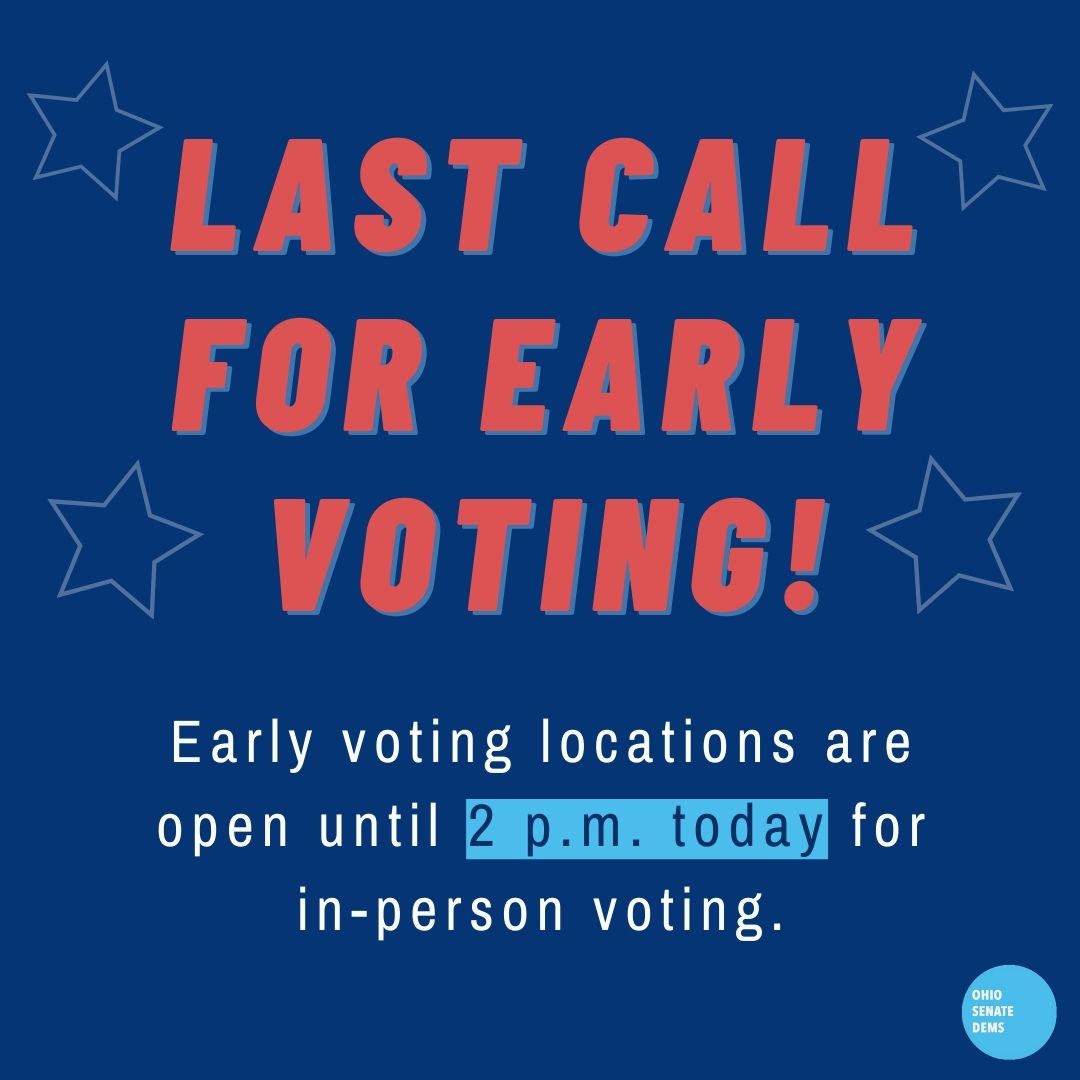 LAST CALL FOR EARLY VOTING!

Early voting locations are open until 2 p.m. today for in-person voting.

OHIO SENATE DEMS